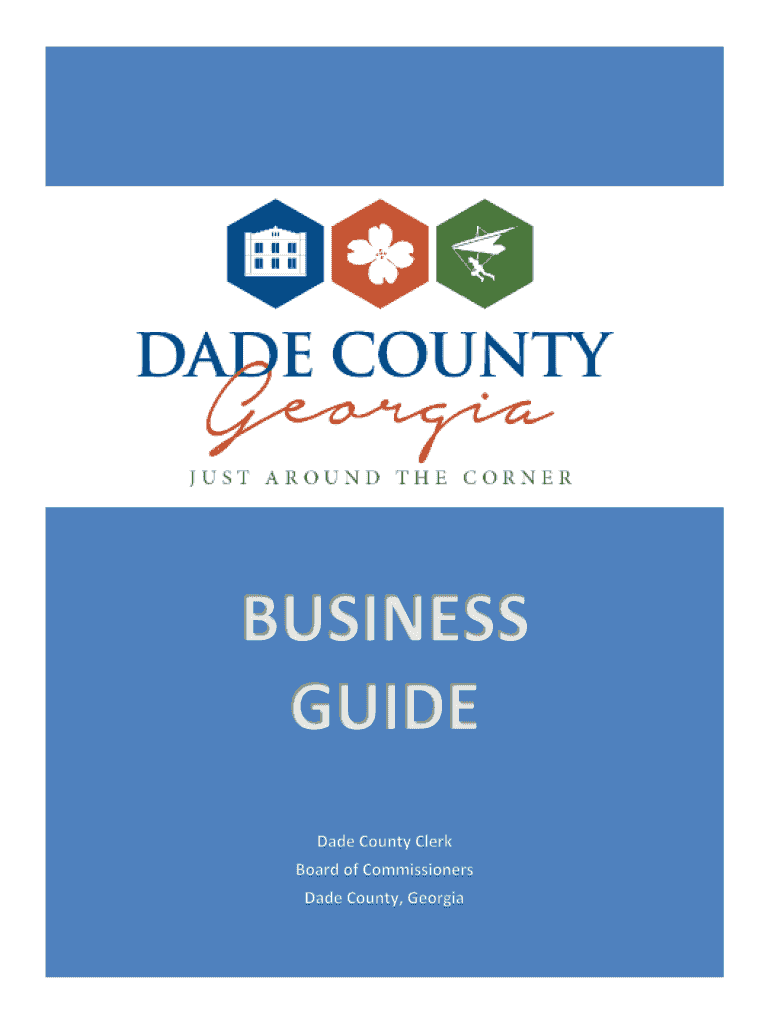 DADE COUNTY
Georgia
JUST AROUND THE CORNER

BUSINESS
GUIDE

Dade County Clerk
Board of Commissioners
Dade County, Georgia